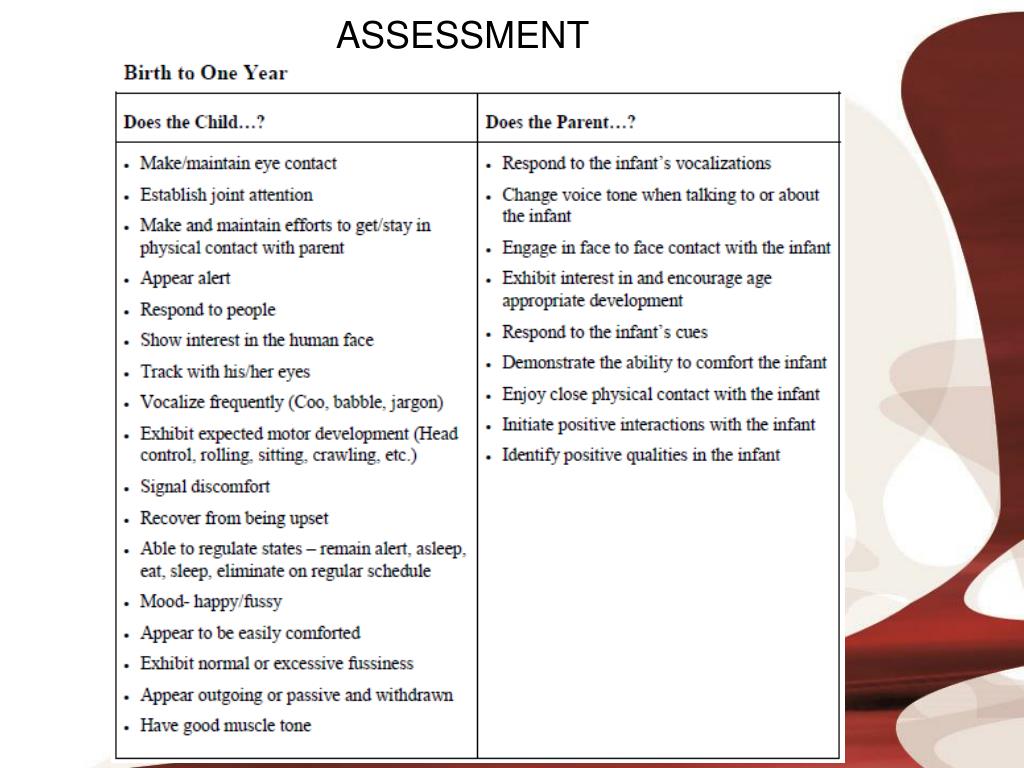 ASSESSMENT

Birth to One Year

| Does the Child…? | Does the Parent…? |
|---|---|
| • Make/maintain eye contact<br>• Establish joint attention<br>• Make and maintain efforts to get/stay in physical contact with parent<br>• Appear alert<br>• Respond to people<br>• Show interest in the human face<br>• Track with his/her eyes<br>• Vocalize frequently (Coo, babble, jargon)<br>• Exhibit expected motor development (Head control, rolling, sitting, crawling, etc.)<br>• Signal discomfort<br>• Recover from being upset<br>• Able to regulate states – remain alert, asleep, eat, sleep, eliminate on regular schedule<br>• Mood- happy/fussy<br>• Appear to be easily comforted<br>• Exhibit normal or excessive fussiness<br>• Appear outgoing or passive and withdrawn<br>• Have good muscle tone | • Respond to the infant's vocalizations<br>• Change voice tone when talking to or about the infant<br>• Engage in face to face contact with the infant<br>• Exhibit interest in and encourage age appropriate development<br>• Respond to the infant's cues<br>• Demonstrate the ability to comfort the infant<br>• Enjoy close physical contact with the infant<br>• Initiate positive interactions with the infant<br>• Identify positive qualities in the infant |